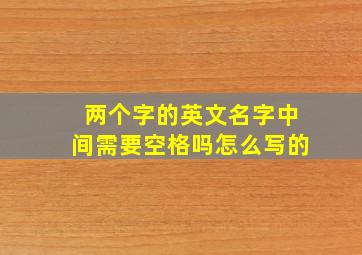 两个字的英文名字中间需要空格吗怎么写的